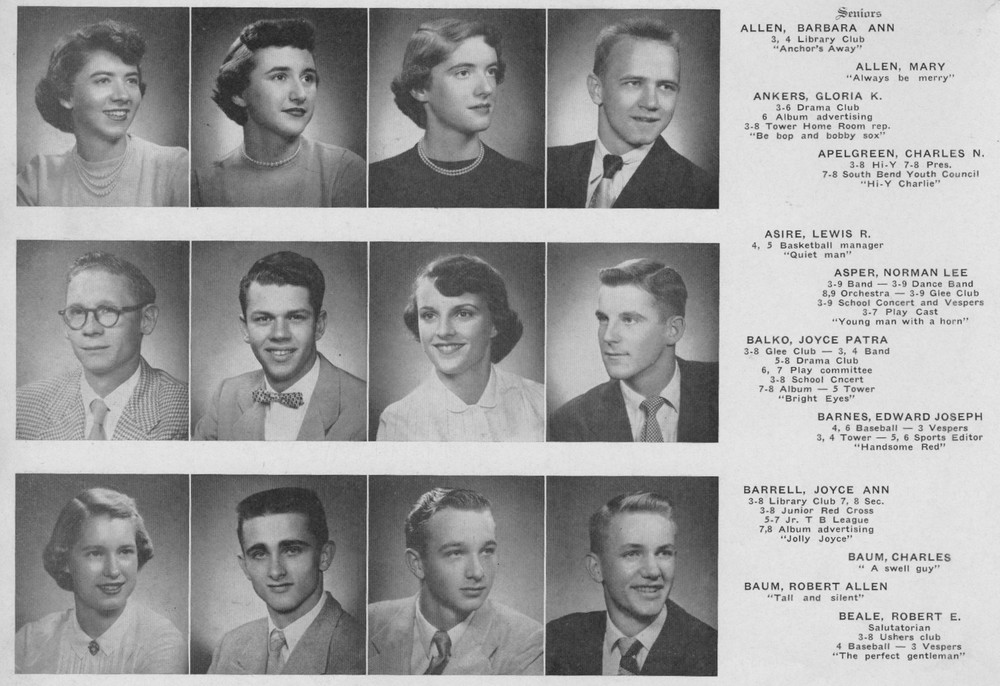 Seniors

ALLEN, BARBARA ANN
3, 4 Library Club
"Anchor's Away"

ALLEN, MARY
"Always be merry"

ANKERS, GLORIA K.
3-6 Drama Club
6 Album advertising
3-8 Tower Home Room rep.
"Be bop and bobby sox"

APELGREEN, CHARLES N.
3-8 Hi-Y 7-8 Pres.
7-8 South Bend Youth Council
"Hi-Y Charlie"

ASIRE, LEWIS R.
4, 5 Basketball manager
"Quiet man"

ASPER, NORMAN LEE
3-9 Band — 3-9 Dance Band
8,9 Orchestra — 3-9 Glee Club
3-9 School Concert and Vespers
3-7 Play Cast
"Young man with a horn"

BALKO, JOYCE PATRA
3-8 Glee Club — 3, 4 Band
5-8 Drama Club
6, 7 Play committee
3-8 School Cncert
7-8 Album — 5 Tower
"Bright Eyes"

BARNES, EDWARD JOSEPH
4, 6 Baseball — 3 Vespers
3, 4 Tower — 5, 6 Sports Editor
"Handsome Red"

BARRELL, JOYCE ANN
3-8 Library Club 7, 8 Sec.
3-8 Junior Red Cross
5-7 Jr. T B League
7,8 Album advertising
"Jolly Joyce"

BAUM, CHARLES
" A swell guy"

BAUM, ROBERT ALLEN
"Tall and silent"

BEALE, ROBERT E.
Salutatorian
3-8 Ushers club
4 Baseball — 3 Vespers
"The perfect gentleman"